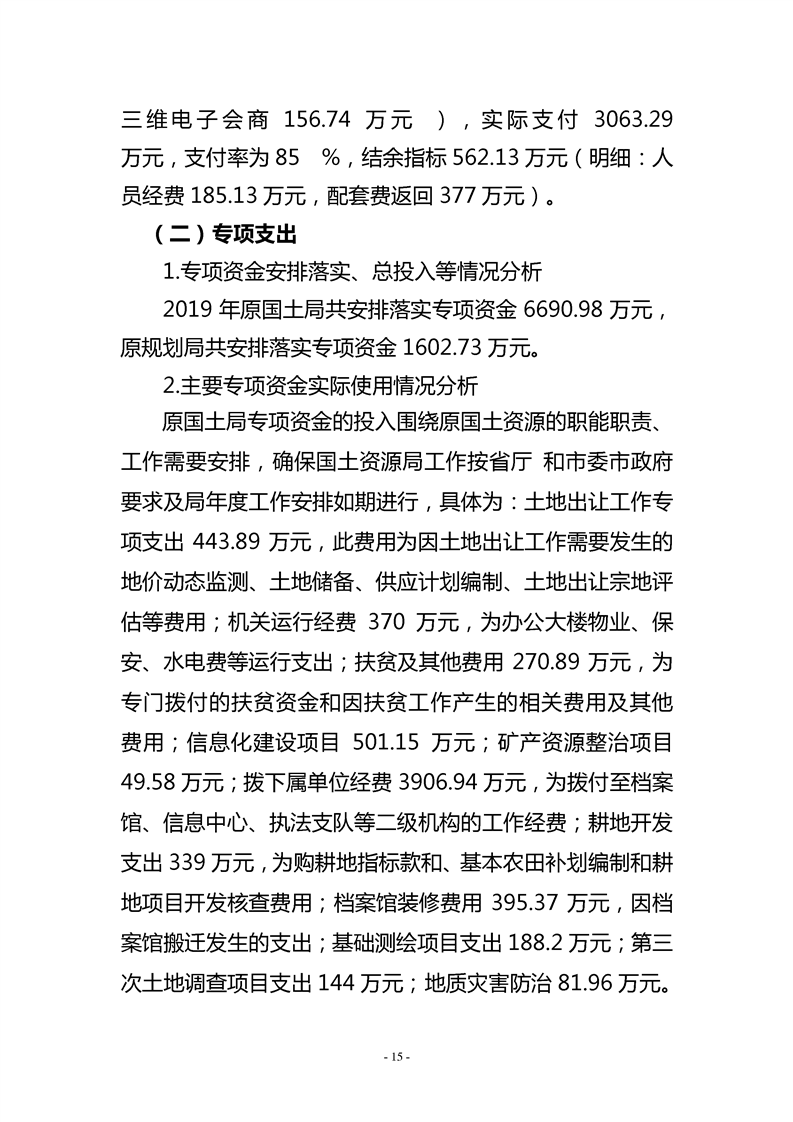 三维电子会商 156.74 万元 ），实际支付 3063.29 万元，支付率为 85 %，结余指标 562.13 万元（明细：人员经费 185.13 万元，配套费返回 377 万元）。

（二）专项支出

1.专项资金安排落实、总投入等情况分析

2019 年原国土局共安排落实专项资金 6690.98 万元，原规划局共安排落实专项资金 1602.73 万元。

2.主要专项资金实际使用情况分析

原国土局专项资金的投入围绕原国土资源的职能职责、工作需要安排，确保国土资源局工作按省厅 和市委市政府要求及局年度工作安排如期进行，具体为：土地出让工作专项支出 443.89 万元，此费用为因土地出让工作需要发生的地价动态监测、土地储备、供应计划编制、土地出让宗地评估等费用；机关运行经费 370 万元，为办公大楼物业、保安、水电费等运行支出；扶贫及其他费用 270.89 万元，为专门拨付的扶贫资金和因扶贫工作产生的相关费用及其他费用；信息化建设项目 501.15 万元；矿产资源整治项目 49.58 万元；拨下属单位经费 3906.94 万元，为拨付至档案馆、信息中心、执法支队等二级机构的工作经费；耕地开发支出 339 万元，为购耕地指标款和、基本农田补划编制和耕地项目开发核查费用；档案馆装修费用 395.37 万元，因档案馆搬迁发生的支出；基础测绘项目支出 188.2 万元；第三次土地调查项目支出 144 万元；地质灾害防治 81.96 万元。

- 15 -